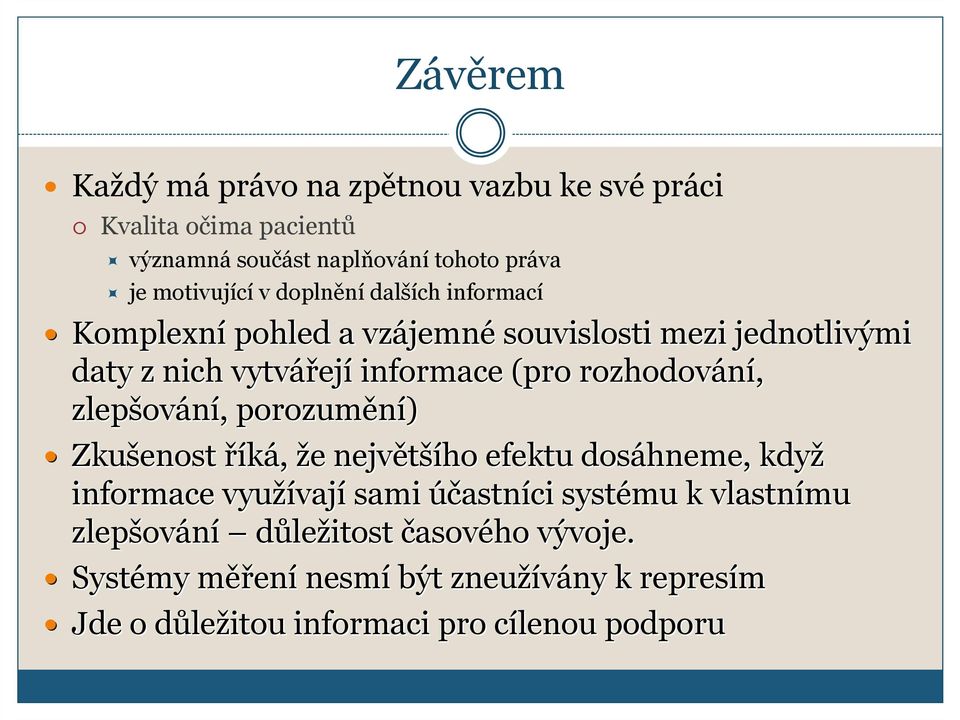 Závěrem

Každý má právo na zpětnou vazbu ke své práci

Kvalita očima pacientů

významná součást naplňování tohoto práva

je motivující v doplnění dalších informací

Komplexní pohled a vzájemné souvislosti mezi jednotlivými daty z nich vytvářejí informace (pro rozhodování, zlepšování, porozumění)

Zkušenost říká, že největšího efektu dosáhneme, když informace využívají sami účastníci systému k vlastnímu zlepšování – důležitost časového vývoje.

Systémy měření nesmí být zneužívány k represím

Jde o důležitou informaci pro cílenou podporu